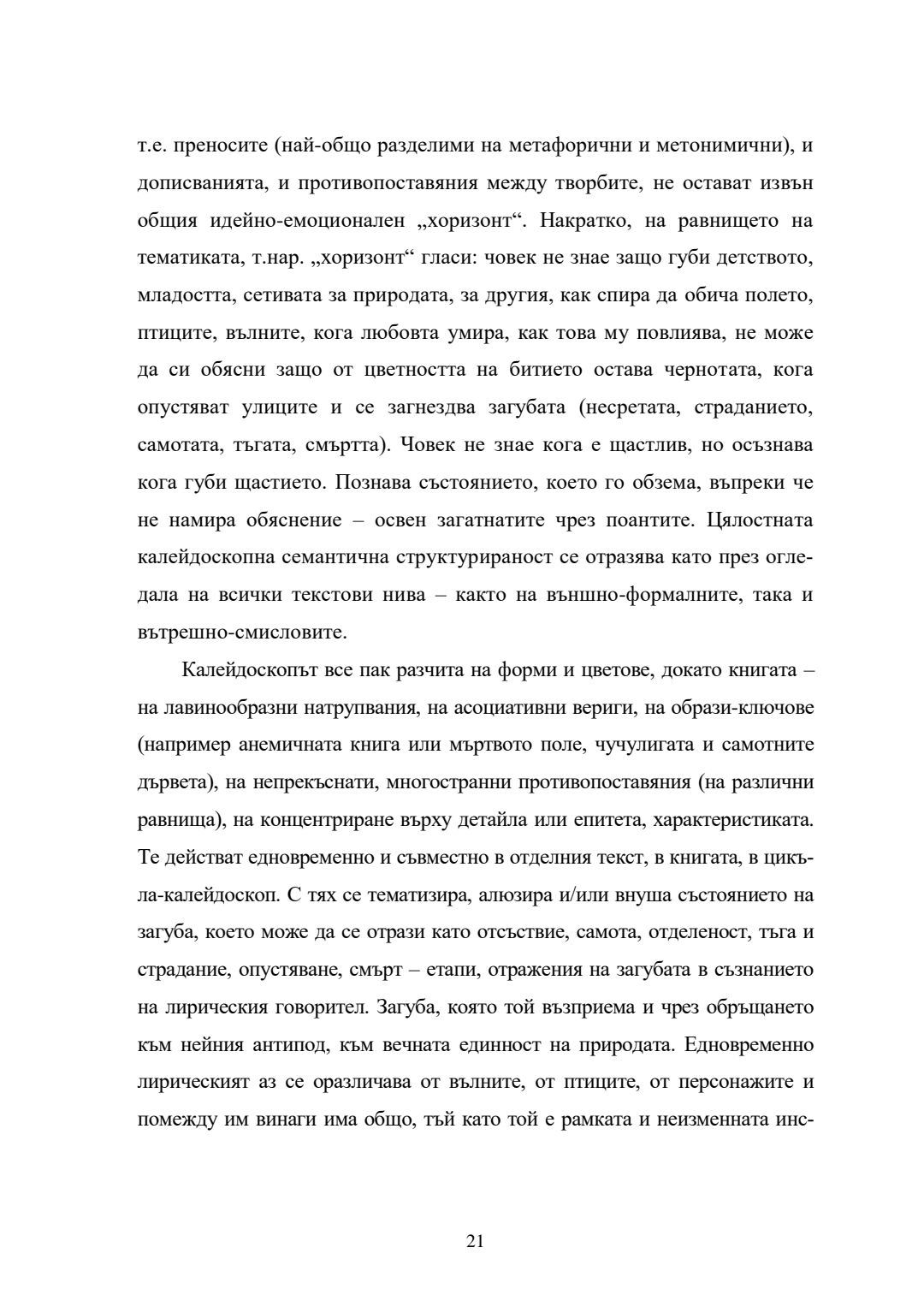 т.е. преносите (най-общо разделими на метафорични и метонимични), и дописванията, и противопоставяния между творбите, не остават извън общия идейно-емоционален „хоризонт“. Накратко, на равнището на тематиката, т.нар. „хоризонт“ гласи: човек не знае защо губи детството, младостта, сетивата за природата, за другия, как спира да обича полето, птиците, вълните, кога любовта умира, как това му повлиява, не може да си обясни защо от цветността на битието остава чернотата, кога опустяват улиците и се загнездва загубата (несретата, страданието, самотата, тъгата, смъртта). Човек не знае кога е щастлив, но осъзнава кога губи щастието. Познава състоянието, което го обзема, въпреки че не намира обяснение – освен загатнатите чрез поантите. Цялостната калейдоскопна семантична структурираност се отразява като през огледала на всички текстови нива – както на външно-формалните, така и вътрешно-смисловите.

Калейдоскопът все пак разчита на форми и цветове, докато книгата – на лавинообразни натрупвания, на асоциативни вериги, на образи-ключове (например анемичната книга или мъртвото поле, чучулигата и самотните дървета), на непрекъснати, многостранни противопоставяния (на различни равнища), на концентриране върху детайла или епитета, характеристиката. Те действат едновременно и съвместно в отделния текст, в книгата, в цикъла-калейдоскоп. С тях се тематизира, алюзира и/или внуша състоянието на загуба, което може да се отрази като отсъствие, самота, отделеност, тъга и страдание, опустяване, смърт – етапи, отражения на загубата в съзнанието на лирическия говорител. Загуба, която той възприема и чрез обръщането към нейния антипод, към вечната единност на природата. Едновременно лирическият аз се оразличава от вълните, от птиците, от персонажите и помежду им винаги има общо, тъй като той е рамката и неизменната инс-

21